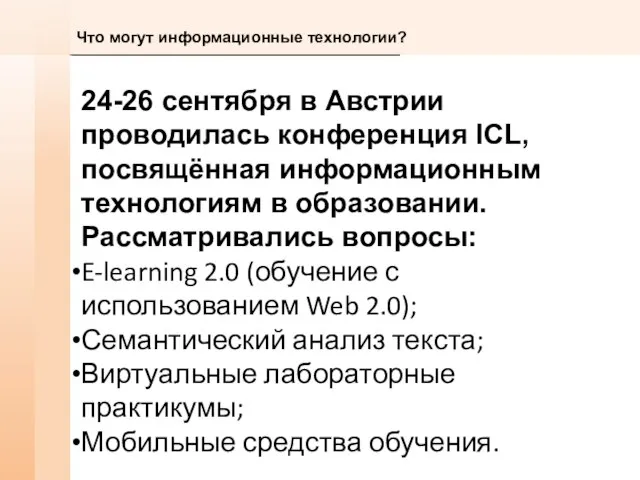 Что могут информационные технологии?

24-26 сентября в Австрии проводилась конференция ICL, посвящённая информационным технологиям в образовании. Рассматривались вопросы:

•E-learning 2.0 (обучение с использованием Web 2.0);
•Семантический анализ текста;
•Виртуальные лабораторные практикумы;
•Мобильные средства обучения.